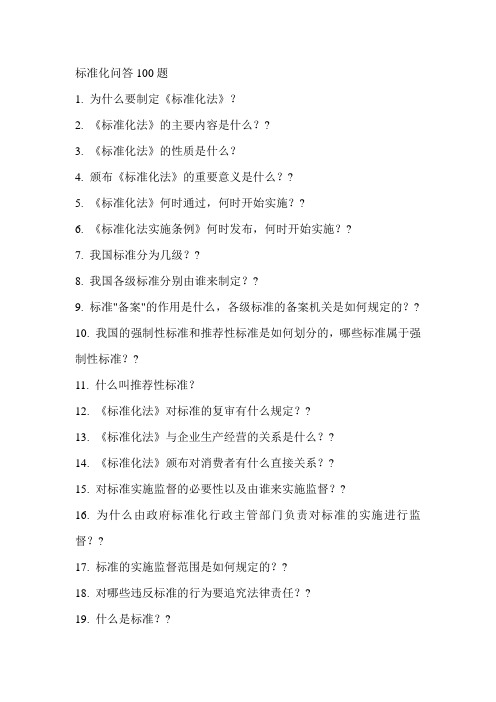 标准化问答 100 题

1. 为什么要制定《标准化法》？

2. 《标准化法》的主要内容是什么？？

3. 《标准化法》的性质是什么？

4. 颁布《标准化法》的重要意义是什么？？

5. 《标准化法》何时通过，何时开始实施？？

6. 《标准化法实施条例》何时发布，何时开始实施？？

7. 我国标准分为几级？？

8. 我国各级标准分别由谁来制定？？

9. 标准"备案"的作用是什么，各级标准的备案机关是如何规定的？？

10. 我国的强制性标准和推荐性标准是如何划分的，哪些标准属于强制性标准？？

11. 什么叫推荐性标准？

12. 《标准化法》对标准的复审有什么规定？？

13. 《标准化法》与企业生产经营的关系是什么？？

14. 《标准化法》颁布对消费者有什么直接关系？？

15. 对标准实施监督的必要性以及由谁来实施监督？？

16. 为什么由政府标准化行政主管部门负责对标准的实施进行监督？？

17. 标准的实施监督范围是如何规定的？？

18. 对哪些违反标准的行为要追究法律责任？？

19. 什么是标准？？